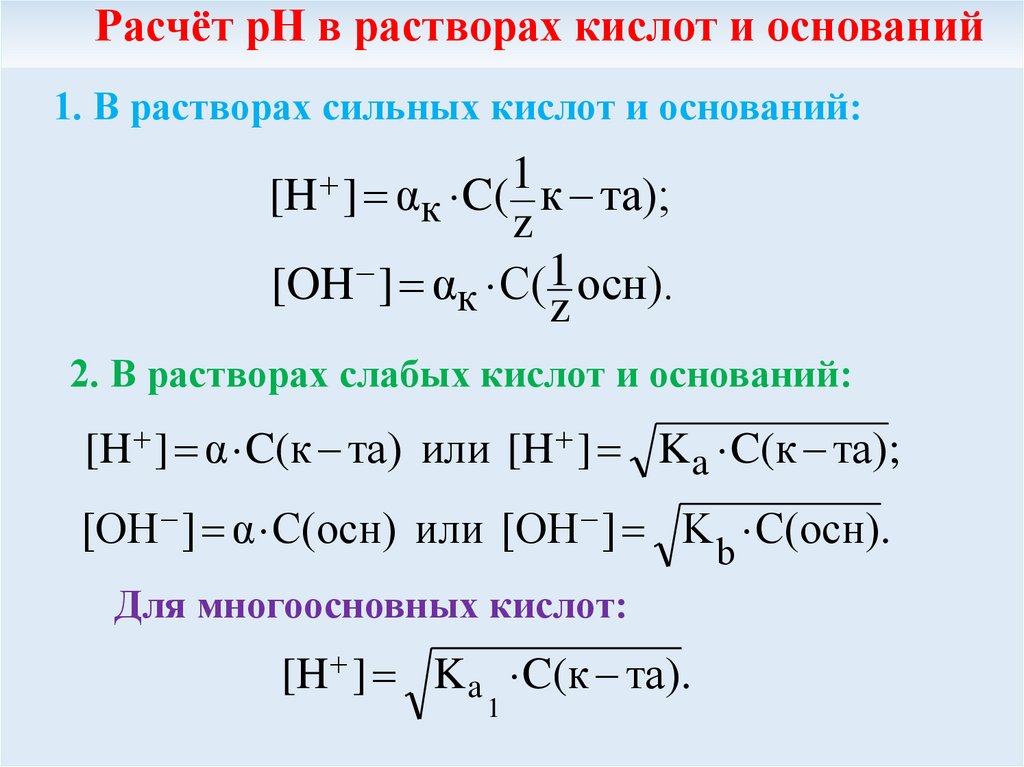 Расчёт рН в растворах кислот и оснований

1. В растворах сильных кислот и оснований:

$[H^+] = \alpha_к \cdot C(\frac{1}{z}к-та);$

$[OH^-] = \alpha_к \cdot C(\frac{1}{z}осн).$

2. В растворах слабых кислот и оснований:

$[H^+] = \alpha \cdot C(к-та)$ или $[H^+] = \sqrt{K_a \cdot C(к-та)};$

$[OH^-] = \alpha \cdot C(осн)$ или $[OH^-] = \sqrt{K_b \cdot C(осн)}.$

Для многоосновных кислот:

$[H^+] = \sqrt{K_{a_1} \cdot C(к-та)}.$